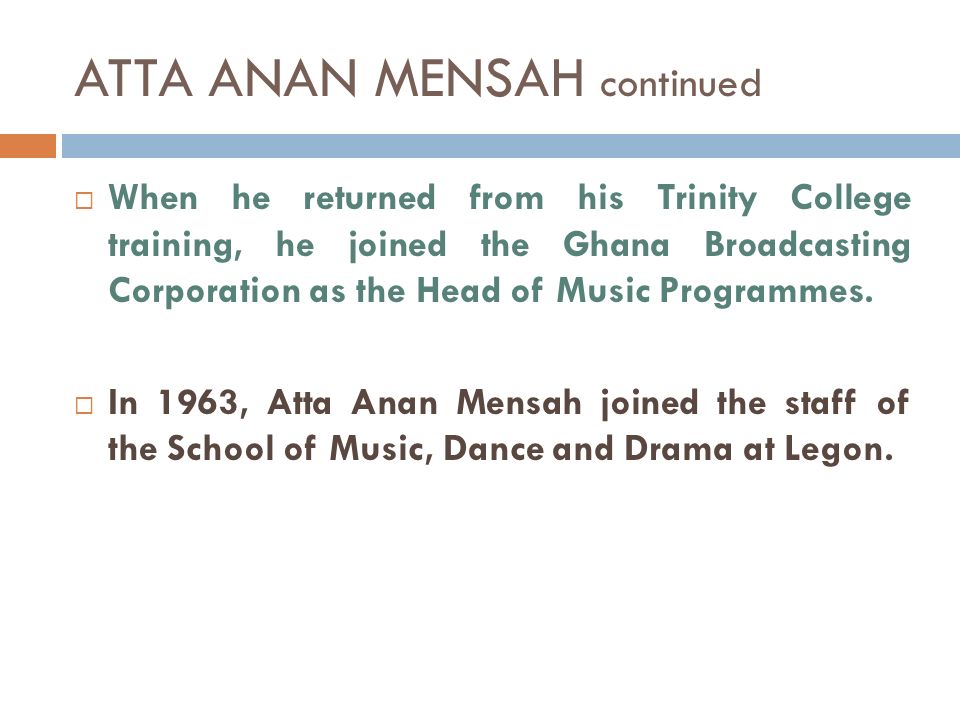 ATTA ANAN MENSAH continued

□ When he returned from his Trinity College training, he joined the Ghana Broadcasting Corporation as the Head of Music Programmes.

□ In 1963, Atta Anan Mensah joined the staff of the School of Music, Dance and Drama at Legon.